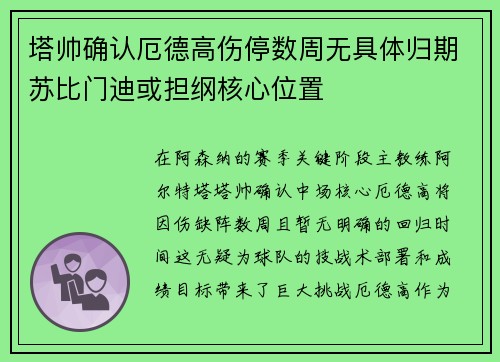 塔帅确认厄德高伤停数周无具体归期苏比门迪或担纲核心位置

在阿森纳的赛季关键阶段主教练阿尔特塔塔帅确认中场核心厄德高将因伤缺阵数周且暂无明确的回归时间这无疑为球队的技战术部署和成绩目标带来了巨大挑战厄德高作为